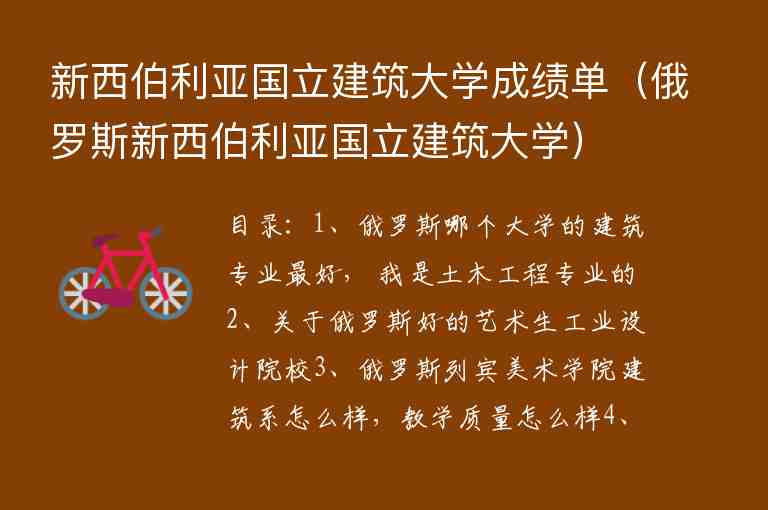 新西伯利亚国立建筑大学成绩单（俄罗斯新西伯利亚国立建筑大学）

目录：1、俄罗斯哪个大学的建筑专业最好，我是土木工程专业的2、关于俄罗斯好的艺术生工业设计院校3、俄罗斯列宾美术学院建筑系怎么样，教学质量怎么样4、